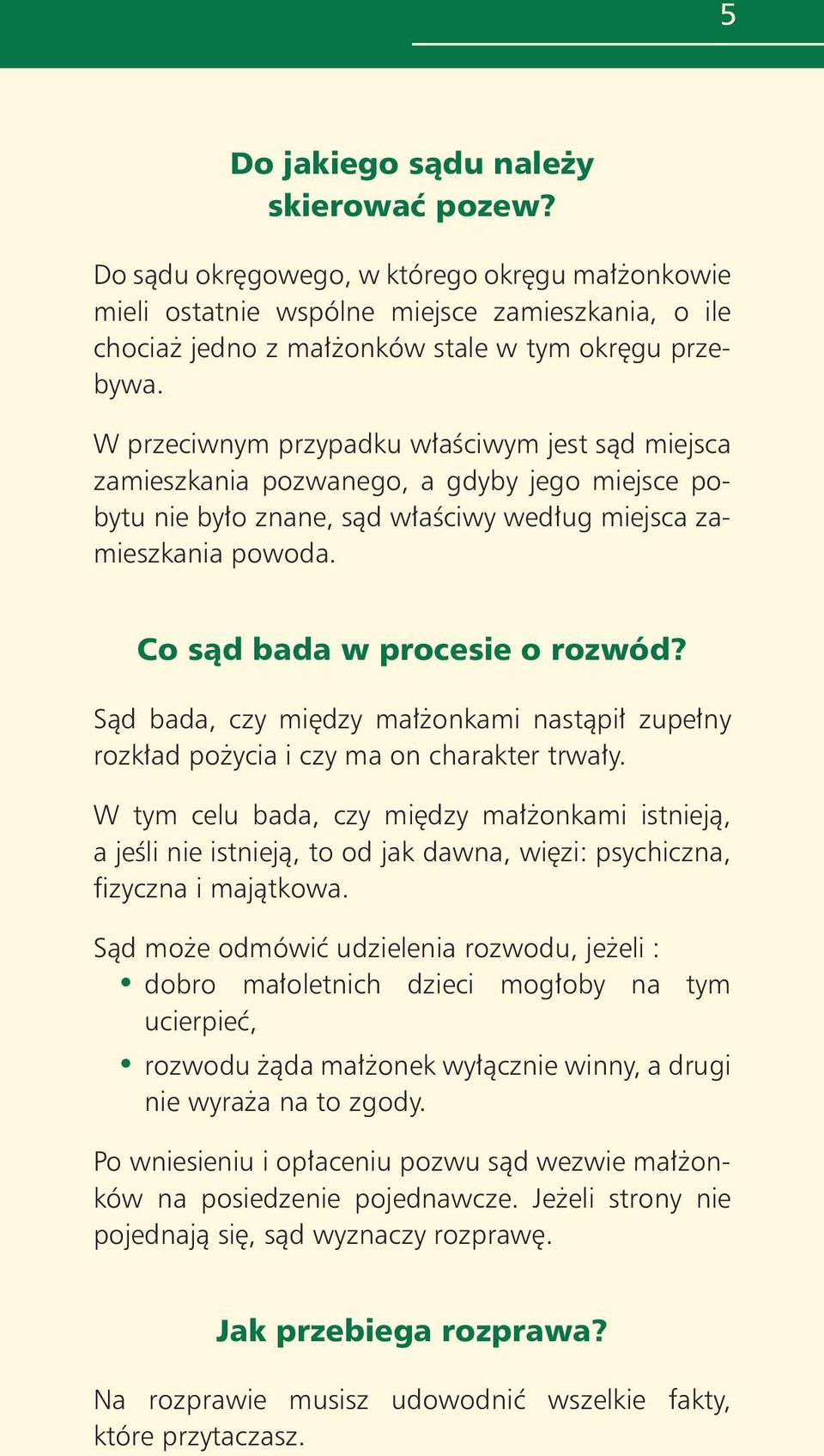 5

Do jakiego sądu należy skierować pozew?

Do sądu okręgowego, w którego okręgu małżonkowie mieli ostatnie wspólne miejsce zamieszkania, o ile chociaż jedno z małżonków stale w tym okręgu przebywa.

W przeciwnym przypadku właściwym jest sąd miejsca zamieszkania pozwanego, a gdyby jego miejsce pobytu nie było znane, sąd właściwy według miejsca zamieszkania powoda.

Co sąd bada w procesie o rozwód?

Sąd bada, czy między małżonkami nastąpił zupełny rozkład pożycia i czy ma on charakter trwały.

W tym celu bada, czy między małżonkami istnieją, a jeśli nie istnieją, to od jak dawna, więzi: psychiczna, fizyczna i majątkowa.

Sąd może odmówić udzielenia rozwodu, jeżeli :
• dobro małoletnich dzieci mogłoby na tym ucierpieć,
• rozwodu żąda małżonek wyłącznie winny, a drugi nie wyraża na to zgody.

Po wniesieniu i opłaceniu pozwu sąd wezwie małżonków na posiedzenie pojednawcze. Jeżeli strony nie pojednają się, sąd wyznaczy rozprawę.

Jak przebiega rozprawa?

Na rozprawie musisz udowodnić wszelkie fakty, które przytaczasz.